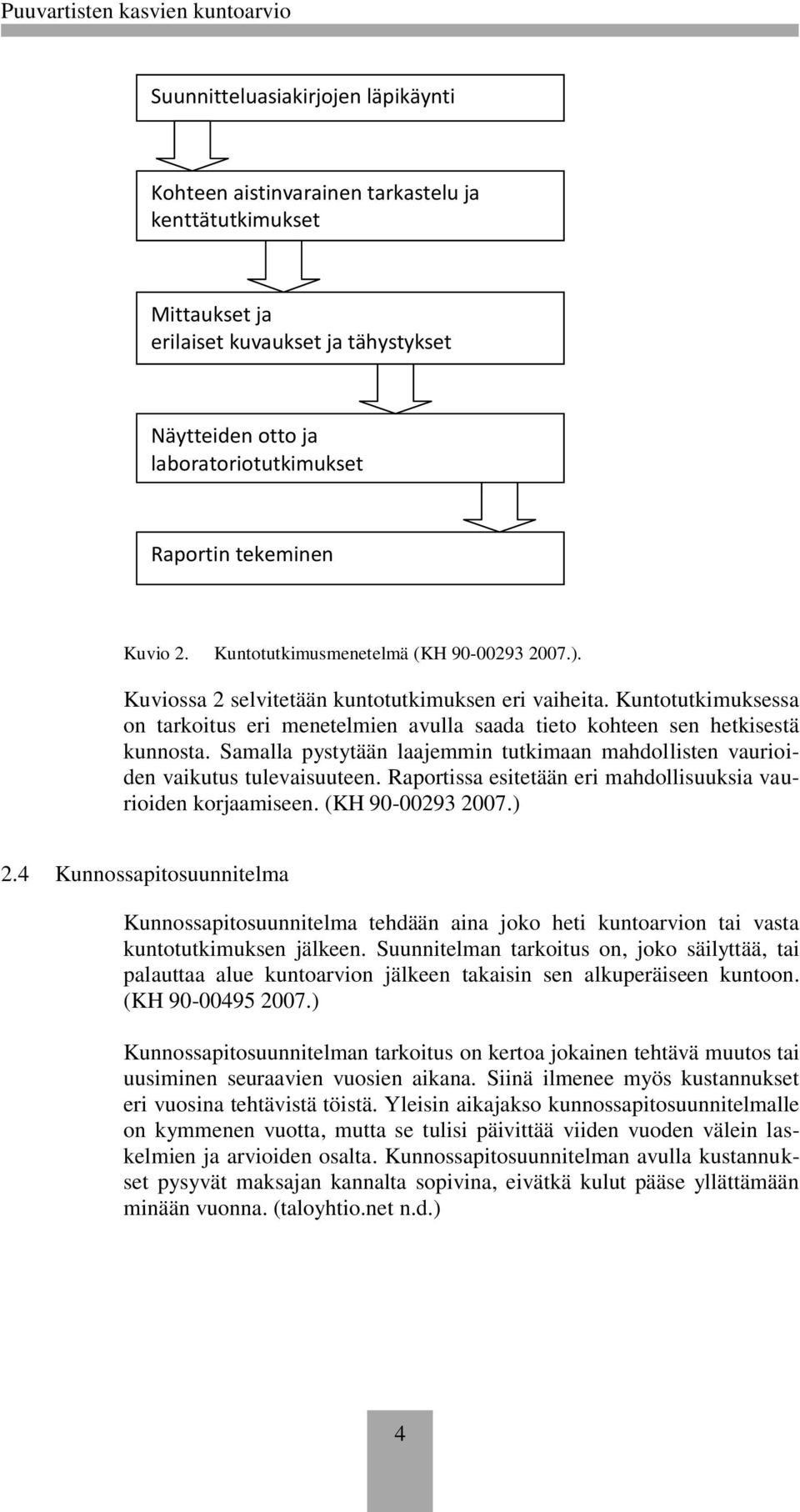 Puuvartisten kasvien kuntoarvio

Suunnitteluasiakirjojen läpikäynti

Kohteen aistinvarainen tarkastelu ja kenttätutkimukset

Mittaukset ja erilaiset kuvaukset ja tähystykset

Näytteiden otto ja laboratoriotutkimukset

Raportin tekeminen

Kuvio 2. Kuntotutkimusmenetelmä (KH 90-00293 2007.).

Kuviossa 2 selvitetään kuntotutkimuksen eri vaiheita. Kuntotutkimuksessa on tarkoitus eri menetelmien avulla saada tieto kohteen sen hetkisestä kunnosta. Samalla pystytään laajemmin tutkimaan mahdollisten vaurioiden vaikutus tulevaisuuteen. Raportissa esitetään eri mahdollisuuksia vaurioiden korjaamiseen. (KH 90-00293 2007.)

2.4 Kunnossapitosuunnitelma

Kunnossapitosuunnitelma tehdään aina joko heti kuntoarvion tai vasta kuntotutkimuksen jälkeen. Suunnitelman tarkoitus on, joko säilyttää, tai palauttaa alue kuntoarvion jälkeen takaisin sen alkuperäiseen kuntoon. (KH 90-00495 2007.)

Kunnossapitosuunnitelman tarkoitus on kertoa jokainen tehtävä muutos tai uusiminen seuraavien vuosien aikana. Siinä ilmenee myös kustannukset eri vuosina tehtävistä töistä. Yleisin aikajakso kunnossapitosuunnitelmalle on kymmenen vuotta, mutta se tulisi päivittää viiden vuoden välein laskelmien ja arvioiden osalta. Kunnossapitosuunnitelman avulla kustannukset pysyvät maksajan kannalta sopivina, eivätkä kulut pääse yllättämään minään vuonna. (taloyhtio.net n.d.)

4